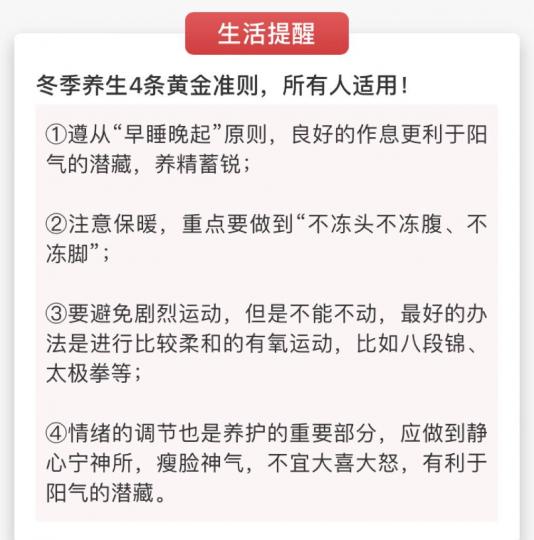 生活提醒

冬季养生4条黄金准则，所有人适用！

①遵从“早睡晚起”原则，良好的作息更利于阳气的潜藏，养精蓄锐；

②注意保暖，重点要做到“不冻头不冻腹、不冻脚”；

③要避免剧烈运动，但是不能不动，最好的办法是进行比较柔和的有氧运动，比如八段锦、太极拳等；

④情绪的调节也是养护的重要部分，应做到静心宁神所，瘦脸神气，不宜大喜大怒，有利于阳气的潜藏。